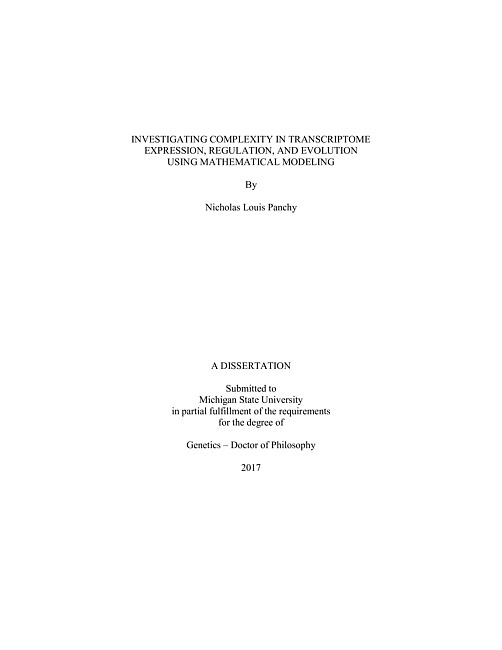 INVESTIGATING COMPLEXITY IN TRANSCRIPTOME EXPRESSION, REGULATION, AND EVOLUTION USING MATHEMATICAL MODELING

By

Nicholas Louis Panchy

A DISSERTATION

Submitted to
Michigan State University
in partial fulfillment of the requirements
for the degree of

Genetics – Doctor of Philosophy

2017